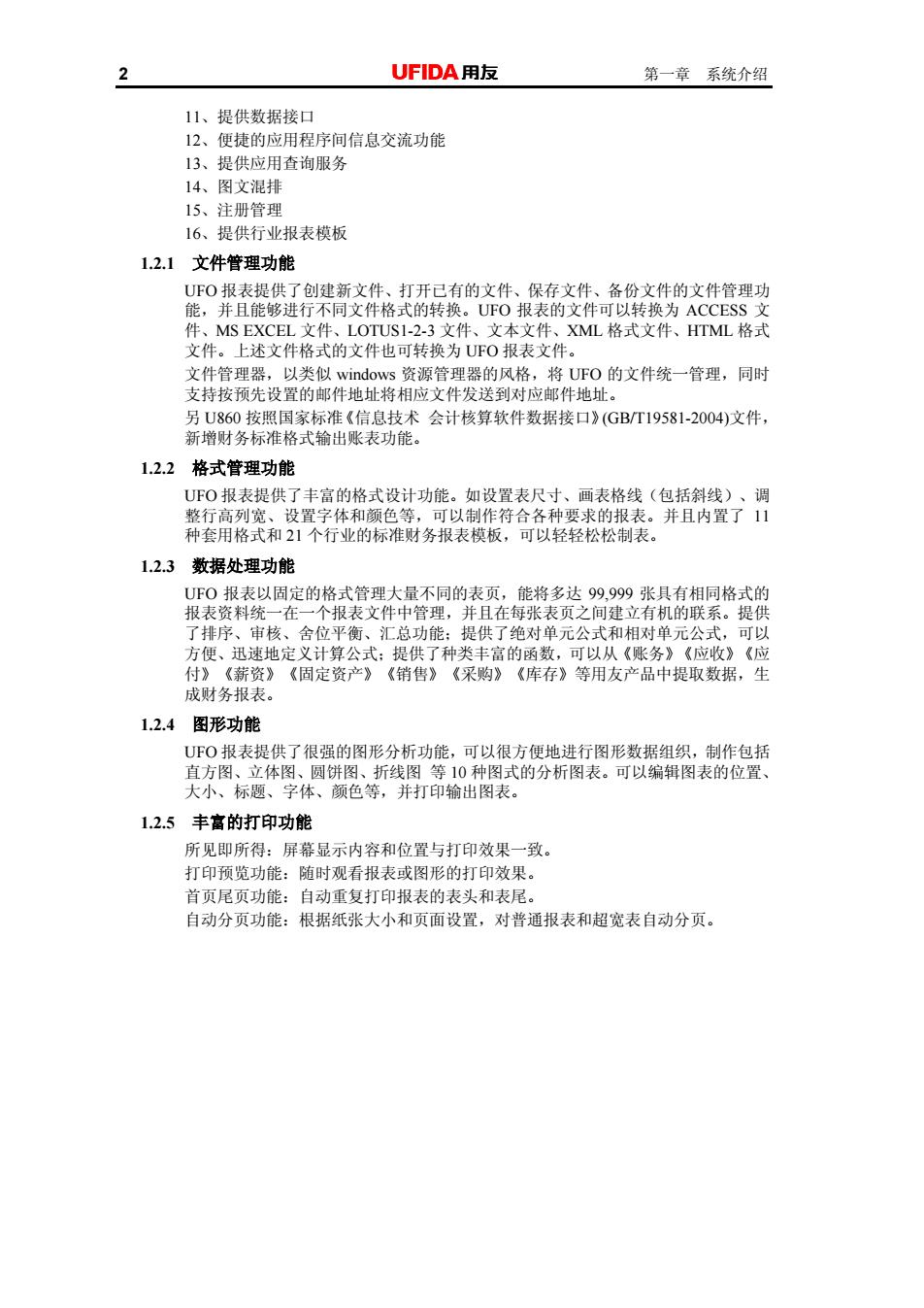 2 UFIDA 用友 第一章 系统介绍

11、提供数据接口
12、便捷的应用程序间信息交流功能
13、提供应用查询服务
14、图文混排
15、注册管理
16、提供行业报表模板

1.2.1 文件管理功能

UFO 报表提供了创建新文件、打开已有的文件、保存文件、备份文件的文件管理功能，并且能够进行不同文件格式的转换。UFO 报表的文件可以转换为 ACCESS 文件、MS EXCEL 文件、LOTUS1-2-3 文件、文本文件、XML 格式文件、HTML 格式文件。上述文件格式的文件也可转换为 UFO 报表文件。
文件管理器，以类似 windows 资源管理器的风格，将 UFO 的文件统一管理，同时支持按预先设置的邮件地址将相应文件发送到对应邮件地址。
另 U860 按照国家标准《信息技术 会计核算软件数据接口》(GB/T19581-2004)文件，新增财务标准格式输出账表功能。

1.2.2 格式管理功能

UFO 报表提供了丰富的格式设计功能。如设置表尺寸、画表格线（包括斜线）、调整行高列宽、设置字体和颜色等，可以制作符合各种要求的报表。并且内置了 11 种套用格式和 21 个行业的标准财务报表模板，可以轻轻松松制表。

1.2.3 数据处理功能

UFO 报表以固定的格式管理大量不同的表页，能将多达 99,999 张具有相同格式的报表资料统一在一个报表文件中管理，并且在每张表页之间建立有机的联系。提供了排序、审核、舍位平衡、汇总功能；提供了绝对单元公式和相对单元公式，可以方便、迅速地定义计算公式；提供了种类丰富的函数，可以从《账务》《应收》《应付》《薪资》《固定资产》《销售》《采购》《库存》等用友产品中提取数据，生成财务报表。

1.2.4 图形功能

UFO 报表提供了很强的图形分析功能，可以很方便地进行图形数据组织，制作包括直方图、立体图、圆饼图、折线图 等 10 种图式的分析图表。可以编辑图表的位置、大小、标题、字体、颜色等，并打印输出图表。

1.2.5 丰富的打印功能

所见即所得：屏幕显示内容和位置与打印效果一致。
打印预览功能：随时观看报表或图形的打印效果。
首页尾页功能：自动重复打印报表的表头和表尾。
自动分页功能：根据纸张大小和页面设置，对普通报表和超宽表自动分页。